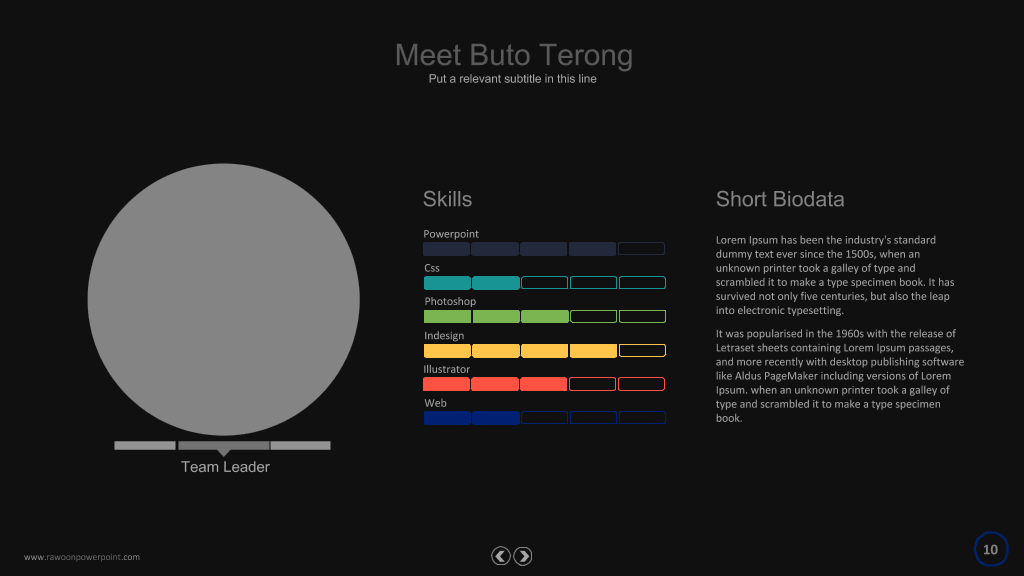 Meet Buto Terong
Put a relevant subtitle in this line

Team Leader

Skills

Powerpoint

Css

Photoshop

Indesign

Illustrator

Web

Short Biodata

Lorem Ipsum has been the industry's standard dummy text ever since the 1500s, when an unknown printer took a galley of type and scrambled it to make a type specimen book. It has survived not only five centuries, but also the leap into electronic typesetting.

It was popularised in the 1960s with the release of Letraset sheets containing Lorem Ipsum passages, and more recently with desktop publishing software like Aldus PageMaker including versions of Lorem Ipsum. when an unknown printer took a galley of type and scrambled it to make a type specimen book.

www.rawoonpowerpoint.com

10